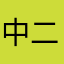 中二